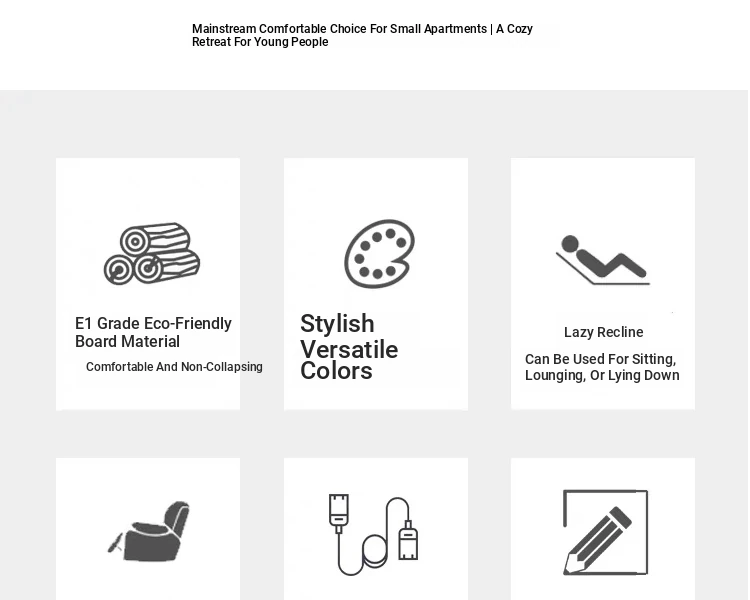 Mainstream Comfortable Choice For Small Apartments | A Cozy Retreat For Young People

E1 Grade Eco-Friendly Board Material

Comfortable And Non-Collapsing

Stylish Versatile Colors

Lazy Recline

Can Be Used For Sitting, Lounging, Or Lying Down